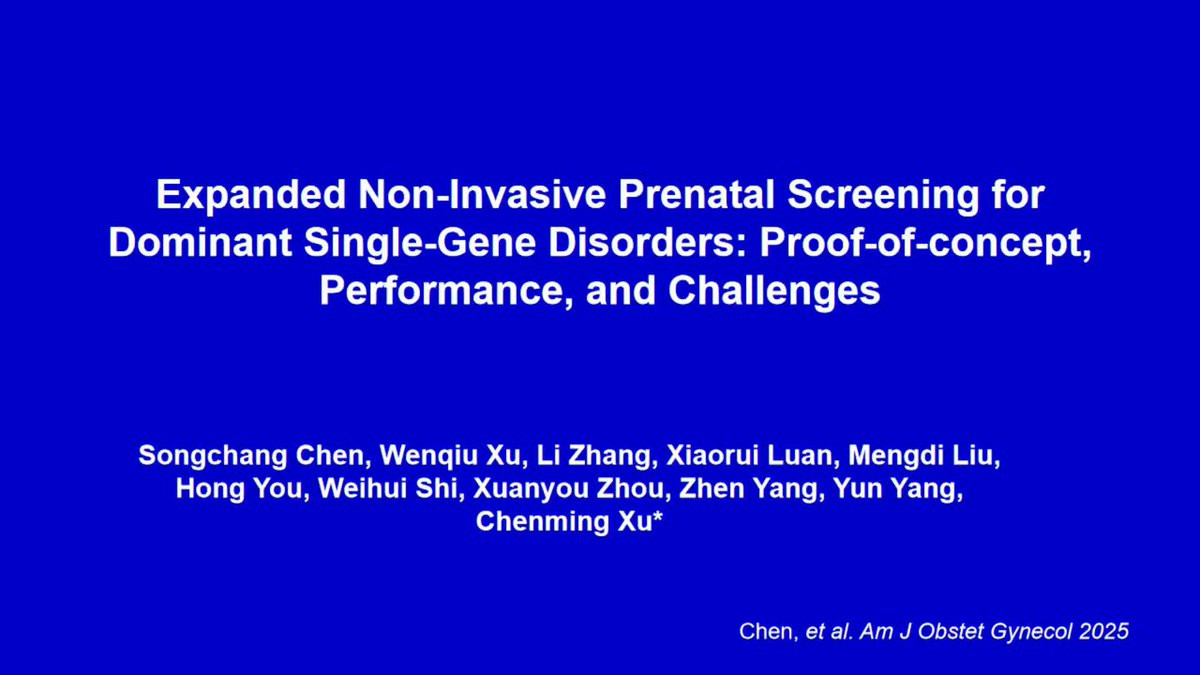 Expanded Non-Invasive Prenatal Screening for Dominant Single-Gene Disorders: Proof-of-concept, Performance, and Challenges

Songchang Chen, Wenqiu Xu, Li Zhang, Xiaorui Luan, Mengdi Liu, Hong You, Weihui Shi, Xuanyou Zhou, Zhen Yang, Yun Yang, Chenming Xu*

Chen, et al. Am J Obstet Gynecol 2025